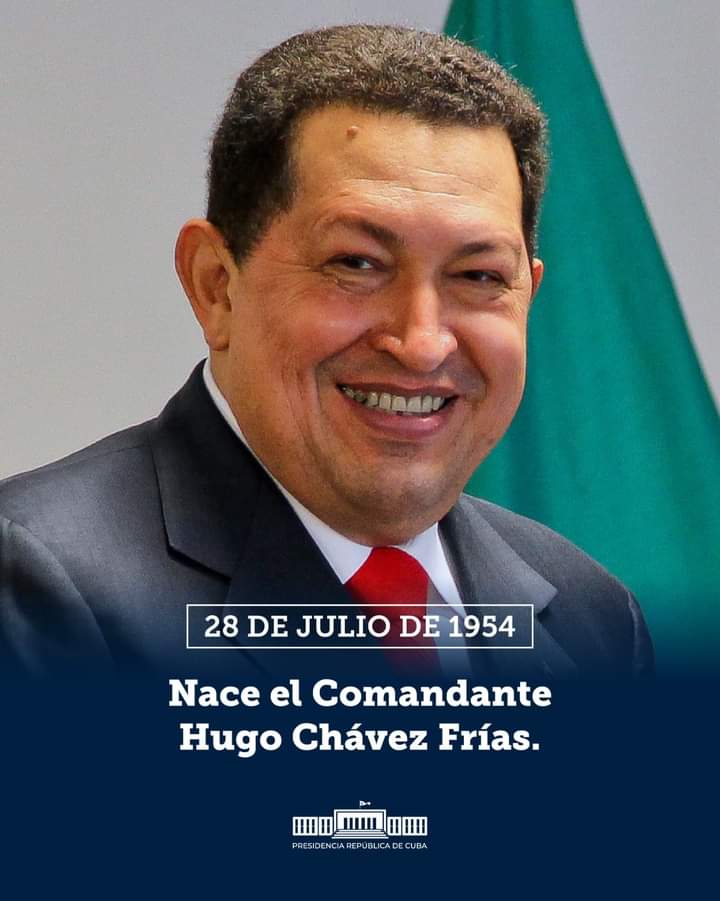 28 DE JULIO DE 1954

Nace el Comandante Hugo Chávez Frías.

PRESIDENCIA REPÚBLICA DE CUBA